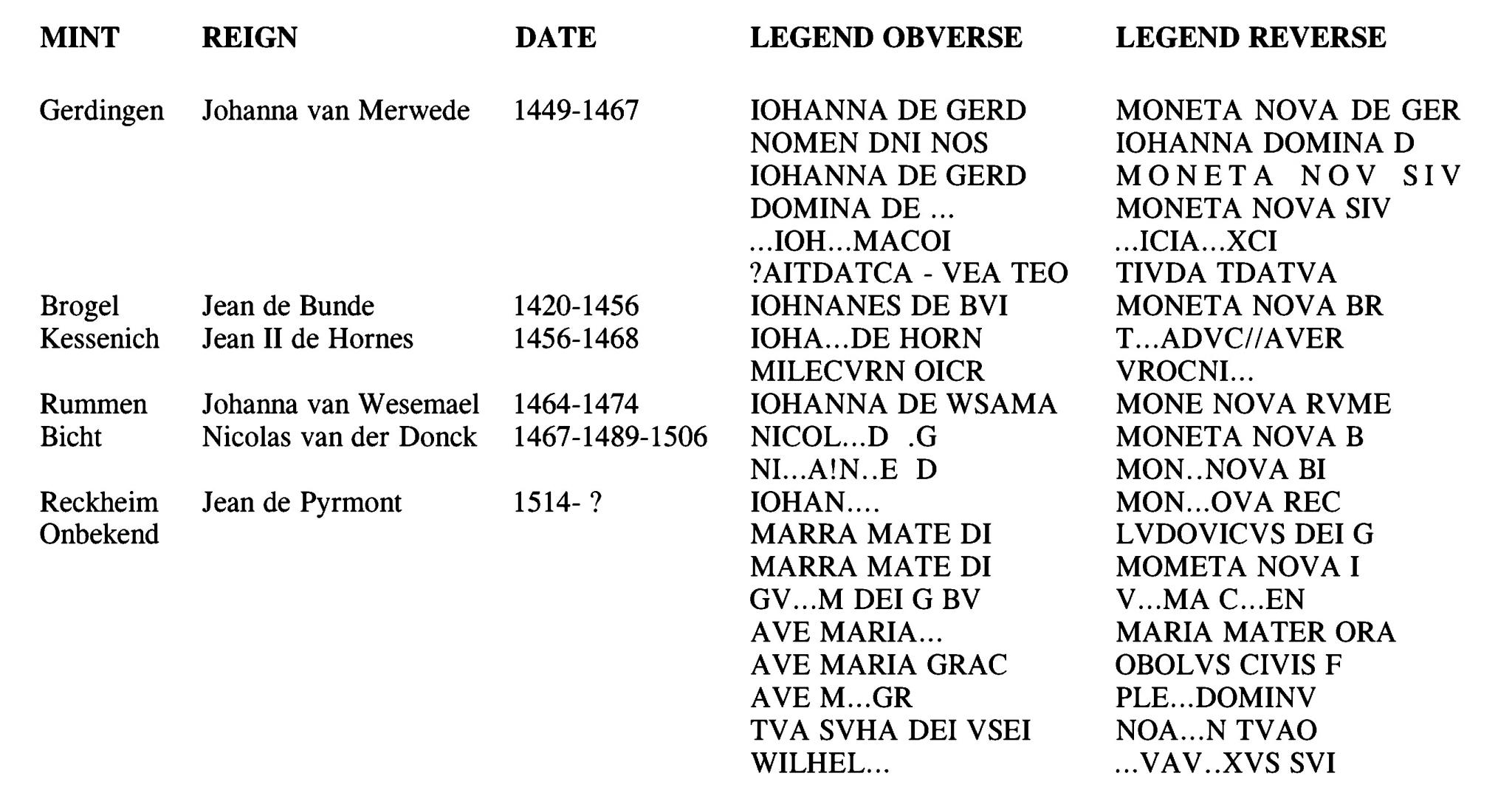 | MINT | REIGN | DATE | LEGEND OBVERSE | LEGEND REVERSE |
|---|---|---|---|---|
| Gerdingen | Johanna van Merwede | 1449-1467 | IOHANNA DE GERD | MONETA NOVA DE GER |
| | | | NOMEN DNI NOS | IOHANNA DOMINA D |
| | | | IOHANNA DE GERD | MONETA NOV SIV |
| | | | DOMINA DE ... | MONETA NOVA SIV |
| | | | ...IOH...MACOI | ...ICIA...XCI |
| | | | ?AITDATCA - VEA TEO | TIVDA TDATVA |
| Brogel | Jean de Bunde | 1420-1456 | IOHNANES DE BVI | MONETA NOVA BR |
| Kessenich | Jean II de Hornes | 1456-1468 | IOHA...DE HORN | T...ADVC//AVER |
| | | | MILECVRN OICR | VROCNI... |
| Rummen | Johanna van Wesemael | 1464-1474 | IOHANNA DE WSAMA | MONE NOVA RVME |
| Bicht | Nicolas van der Donck | 1467-1489-1506 | NICOL...D .G | MONETA NOVA B |
| | | | NI...A!N..E D | MON..NOVA BI |
| Reckheim | Jean de Pyrmont | 1514- ? | IOHAN.... | MON...OVA REC |
| Onbekend | | | MARRA MATE DI | LVDOVICVS DEI G |
| | | | MARRA MATE DI | MOMETA NOVA I |
| | | | GV...M DEI G BV | V...MA C...EN |
| | | | AVE MARIA... | MARIA MATER ORA |
| | | | AVE MARIA GRAC | OBOLVS CIVIS F |
| | | | AVE M...GR | PLE...DOMINV |
| | | | TVA SVHA DEI VSEI | NOA...N TVAO |
| | | | WILHEL... | ...VAV..XVS SVI |